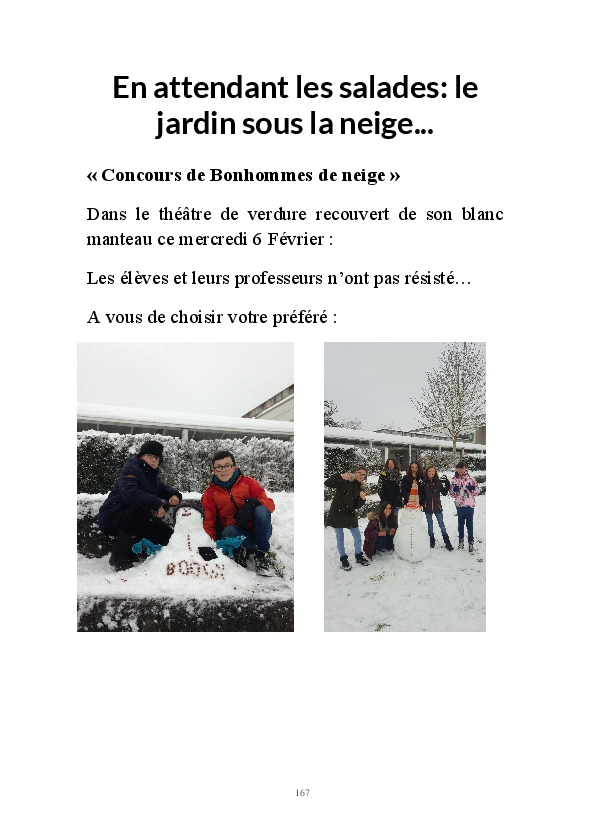 En attendant les salades: le jardin sous la neige...

« Concours de Bonhommes de neige »

Dans le théâtre de verdure recouvert de son blanc manteau ce mercredi 6 Février :

Les élèves et leurs professeurs n'ont pas résisté…

A vous de choisir votre préféré :

167